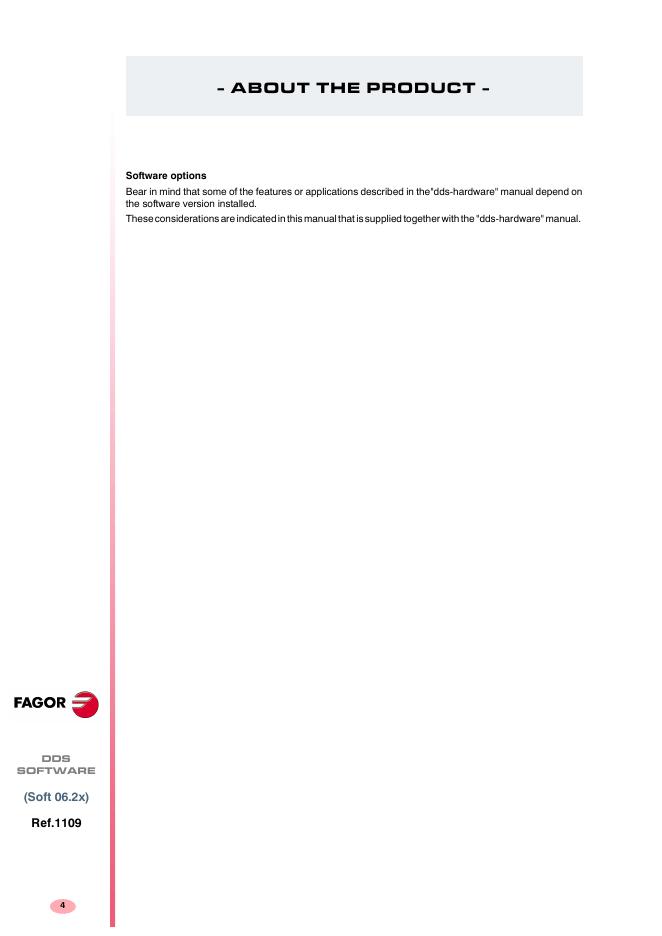 - ABOUT THE PRODUCT -

Software options

Bear in mind that some of the features or applications described in the"dds-hardware" manual depend on the software version installed.

These considerations are indicated in this manual that is supplied together with the "dds-hardware" manual.

FAGOR

DDS
SOFTWARE

(Soft 06.2x)

Ref.1109

4